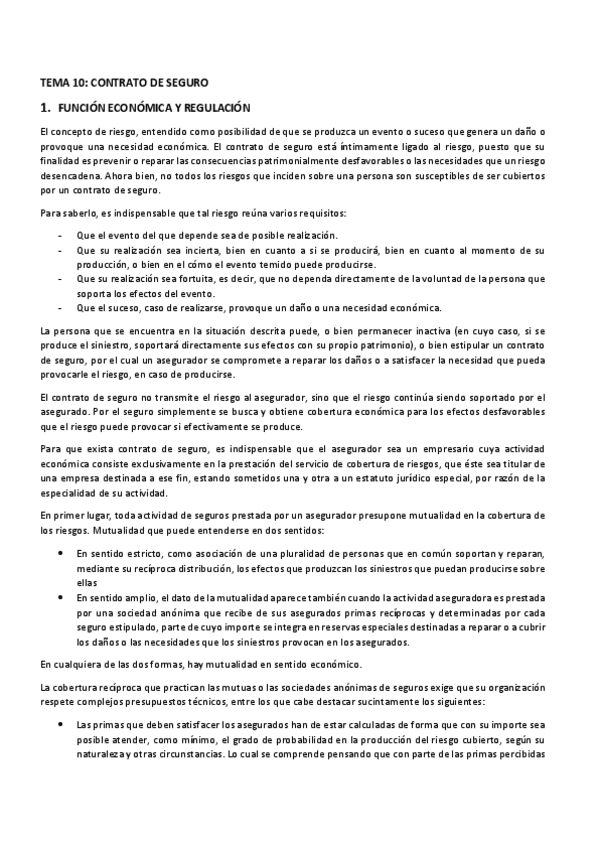 TEMA 10: CONTRATO DE SEGURO

1. FUNCIÓN ECONÓMICA Y REGULACIÓN

El concepto de riesgo, entendido como posibilidad de que se produzca un evento o suceso que genera un daño o provoque una necesidad económica. El contrato de seguro está íntimamente ligado al riesgo, puesto que su finalidad es prevenir o reparar las consecuencias patrimonialmente desfavorables o las necesidades que un riesgo desencadena. Ahora bien, no todos los riesgos que inciden sobre una persona son susceptibles de ser cubiertos por un contrato de seguro.

Para saberlo, es indispensable que tal riesgo reúna varios requisitos:

- Que el evento del que depende sea de posible realización.
- Que su realización sea incierta, bien en cuanto a si se producirá, bien en cuanto al momento de su producción, o bien en el cómo el evento temido puede producirse.
- Que su realización sea fortuita, es decir, que no dependa directamente de la voluntad de la persona que soporta los efectos del evento.
- Que el suceso, caso de realizarse, provoque un daño o una necesidad económica.

La persona que se encuentra en la situación descrita puede, o bien permanecer inactiva (en cuyo caso, si se produce el siniestro, soportará directamente sus efectos con su propio patrimonio), o bien estipular un contrato de seguro, por el cual un asegurador se compromete a reparar los daños o a satisfacer la necesidad que pueda provocarle el riesgo, en caso de producirse.

El contrato de seguro no transmite el riesgo al asegurador, sino que el riesgo continúa siendo soportado por el asegurado. Por el seguro simplemente se busca y obtiene cobertura económica para los efectos desfavorables que el riesgo puede provocar si efectivamente se produce.

Para que exista contrato de seguro, es indispensable que el asegurador sea un empresario cuya actividad económica consiste exclusivamente en la prestación del servicio de cobertura de riesgos, que éste sea titular de una empresa destinada a ese fin, estando sometidos una y otra a un estatuto jurídico especial, por razón de la especialidad de su actividad.

En primer lugar, toda actividad de seguros prestada por un asegurador presupone mutualidad en la cobertura de los riesgos. Mutualidad que puede entenderse en dos sentidos:

• En sentido estricto, como asociación de una pluralidad de personas que en común soportan y reparan, mediante su recíproca distribución, los efectos que produzcan los siniestros que puedan producirse sobre ellas
• En sentido amplio, el dato de la mutualidad aparece también cuando la actividad aseguradora es prestada por una sociedad anónima que recibe de sus asegurados primas recíprocas y determinadas por cada seguro estipulado, parte de cuyo importe se integra en reservas especiales destinadas a reparar o a cubrir los daños o las necesidades que los siniestros provocan en los asegurados.

En cualquiera de las dos formas, hay mutualidad en sentido económico.

La cobertura recíproca que practican las mutuas o las sociedades anónimas de seguros exige que su organización respete complejos presupuestos técnicos, entre los que cabe destacar sucintamente los siguientes:

• Las primas que deben satisfacer los asegurados han de estar calculadas de forma que con su importe sea posible atender, como mínimo, el grado de probabilidad en la producción del riesgo cubierto, según su naturaleza y otras circunstancias. Lo cual se comprende pensando que con parte de las primas percibidas